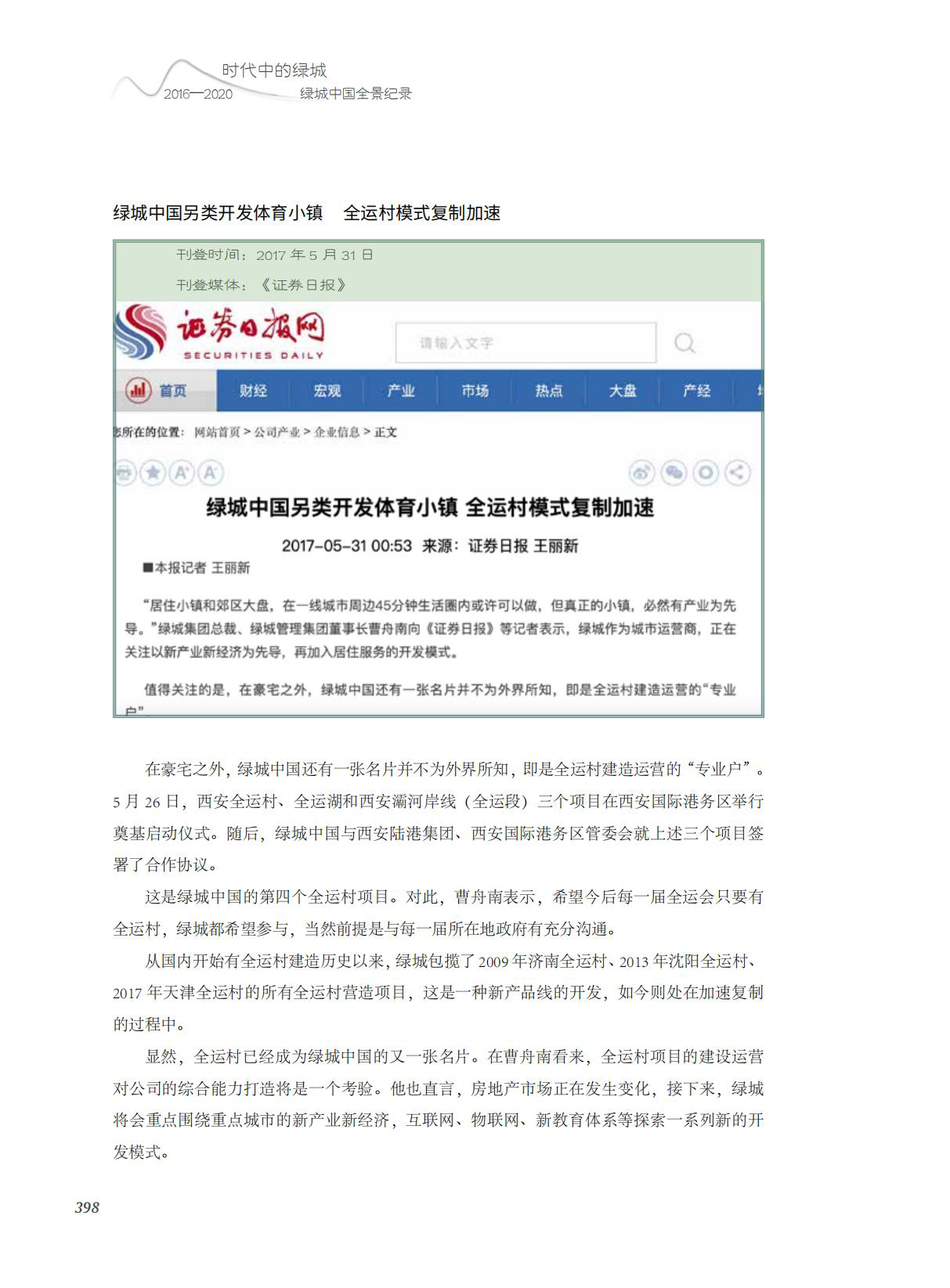 时代中的绿城
2016—2020 绿城中国全景纪录

绿城中国另类开发体育小镇 全运村模式复制加速

刊登时间：2017 年 5 月 31 日
刊登媒体：《证券日报》

证券日报网
SECURITIES DAILY

请输入文字

首页 财经 宏观 产业 市场 热点 大盘 产经

您所在的位置：网站首页 > 公司产业 > 企业信息 > 正文

绿城中国另类开发体育小镇 全运村模式复制加速

2017-05-31 00:53 来源：证券日报 王丽新

■本报记者 王丽新

“居住小镇和郊区大盘，在一线城市周边45分钟生活圈内或许可以做，但真正的小镇，必然有产业为先导。”绿城集团总裁、绿城管理集团董事长曹舟南向《证券日报》等记者表示，绿城作为城市运营商，正在关注以新产业新经济为先导，再加入居住服务的开发模式。

值得关注的是，在豪宅之外，绿城中国还有一张名片并不为外界所知，即是全运村建造运营的“专业户”

在豪宅之外，绿城中国还有一张名片并不为外界所知，即是全运村建造运营的“专业户”。5 月 26 日，西安全运村、全运湖和西安灞河岸线（全运段）三个项目在西安国际港务区举行奠基启动仪式。随后，绿城中国与西安陆港集团、西安国际港务区管委会就上述三个项目签署了合作协议。

这是绿城中国的第四个全运村项目。对此，曹舟南表示，希望今后每一届全运会只要有全运村，绿城都希望参与，当然前提是与每一届所在地政府有充分沟通。

从国内开始有全运村建造历史以来，绿城包揽了 2009 年济南全运村、2013 年沈阳全运村、2017 年天津全运村的所有全运村营造项目，这是一种新产品线的开发，如今则处在加速复制的过程中。

显然，全运村已经成为绿城中国的又一张名片。在曹舟南看来，全运村项目的建设运营对公司的综合能力打造将是一个考验。他也直言，房地产市场正在发生变化，接下来，绿城将会重点围绕重点城市的新产业新经济，互联网、物联网、新教育体系等探索一系列新的开发模式。

398